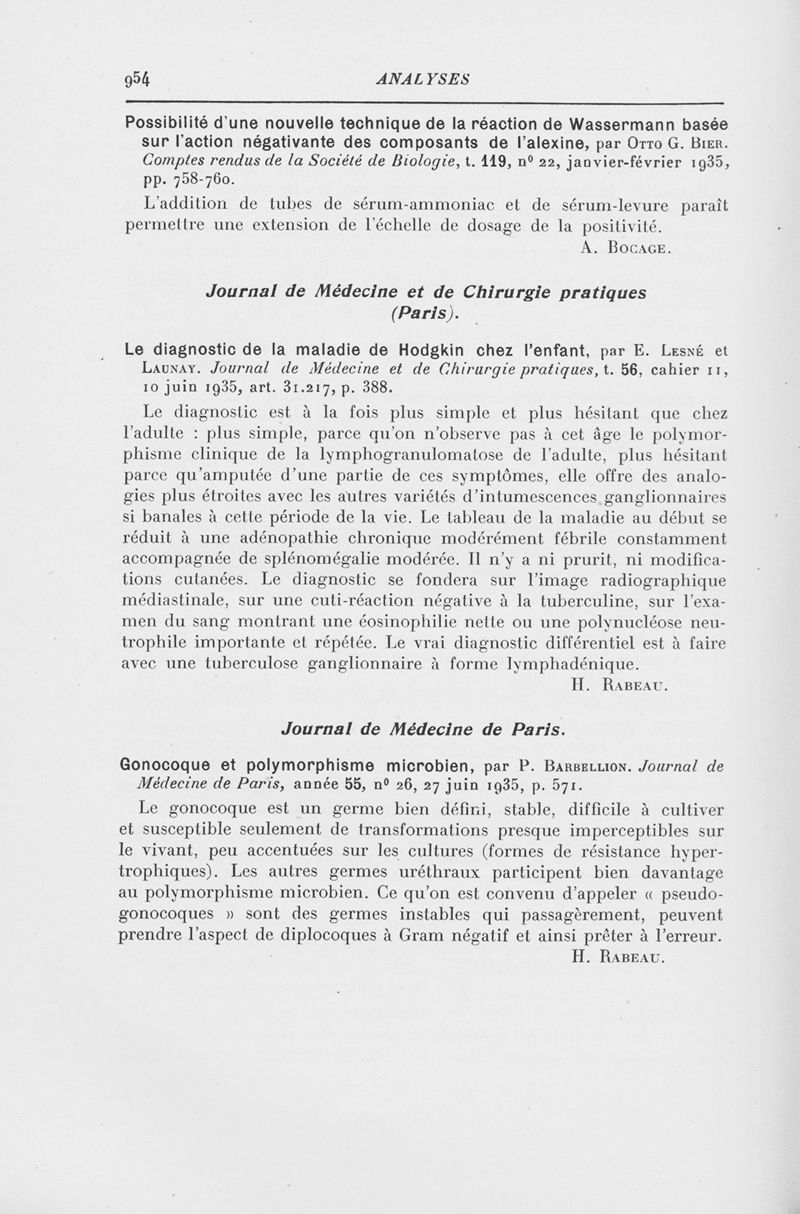 954 ANALYSES

Possibilité d'une nouvelle technique de la réaction de Wassermann basée sur l'action négativante des composants de l'alexine, par Otto G. Bier. Comptes rendus de la Société de Biologie, t. 119, n° 22, janvier-février 1935, pp. 758-760.

L'addition de tubes de sérum-ammoniac et de sérum-levure paraît permettre une extension de l'échelle de dosage de la positivité.

A. Bocage.

Journal de Médecine et de Chirurgie pratiques (Paris).

Le diagnostic de la maladie de Hodgkin chez l'enfant, par E. Lesné et Launay. Journal de Médecine et de Chirurgie pratiques, t. 56, cahier 11, 10 juin 1935, art. 31.217, p. 388.

Le diagnostic est à la fois plus simple et plus hésitant que chez l'adulte : plus simple, parce qu'on n'observe pas à cet âge le polymorphisme clinique de la lymphogranulomatose de l'adulte, plus hésitant parce qu'amputée d'une partie de ces symptômes, elle offre des analogies plus étroites avec les autres variétés d'intumescences ganglionnaires si banales à cette période de la vie. Le tableau de la maladie au début se réduit à une adénopathie chronique modérément fébrile constamment accompagnée de splénomégalie modérée. Il n'y a ni prurit, ni modifications cutanées. Le diagnostic se fondera sur l'image radiographique médiastinale, sur une cuti-réaction négative à la tuberculine, sur l'examen du sang montrant une éosinophilie nette ou une polynucléose neutrophile importante et répétée. Le vrai diagnostic différentiel est à faire avec une tuberculose ganglionnaire à forme lymphadénique.

H. Rabeau.

Journal de Médecine de Paris.

Gonocoque et polymorphisme microbien, par P. Barbellion. Journal de Médecine de Paris, année 55, n° 26, 27 juin 1935, p. 571.

Le gonocoque est un germe bien défini, stable, difficile à cultiver et susceptible seulement de transformations presque imperceptibles sur le vivant, peu accentuées sur les cultures (formes de résistance hypertrophiques). Les autres germes uréthraux participent bien davantage au polymorphisme microbien. Ce qu'on est convenu d'appeler « pseudo-gonocoques » sont des germes instables qui passagèrement, peuvent prendre l'aspect de diplocoques à Gram négatif et ainsi prêter à l'erreur.

H. Rabeau.